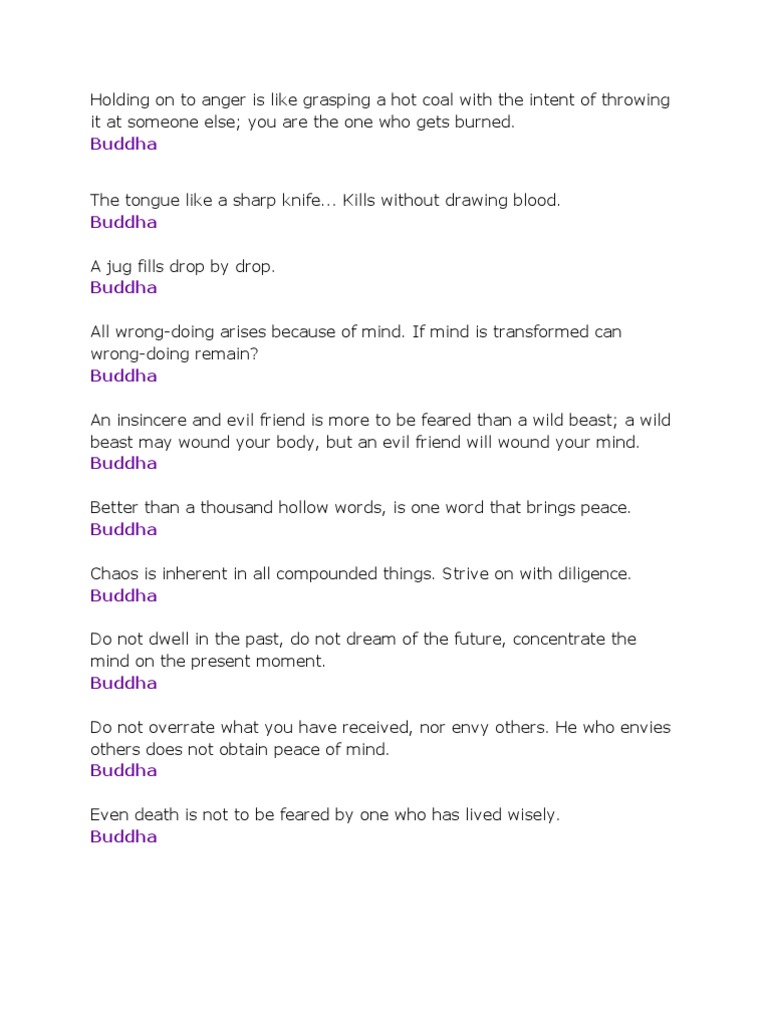 Holding on to anger is like grasping a hot coal with the intent of throwing it at someone else; you are the one who gets burned.
Buddha

The tongue like a sharp knife... Kills without drawing blood.
Buddha

A jug fills drop by drop.
Buddha

All wrong-doing arises because of mind. If mind is transformed can wrong-doing remain?
Buddha

An insincere and evil friend is more to be feared than a wild beast; a wild beast may wound your body, but an evil friend will wound your mind.
Buddha

Better than a thousand hollow words, is one word that brings peace.
Buddha

Chaos is inherent in all compounded things. Strive on with diligence.
Buddha

Do not dwell in the past, do not dream of the future, concentrate the mind on the present moment.
Buddha

Do not overrate what you have received, nor envy others. He who envies others does not obtain peace of mind.
Buddha

Even death is not to be feared by one who has lived wisely.
Buddha